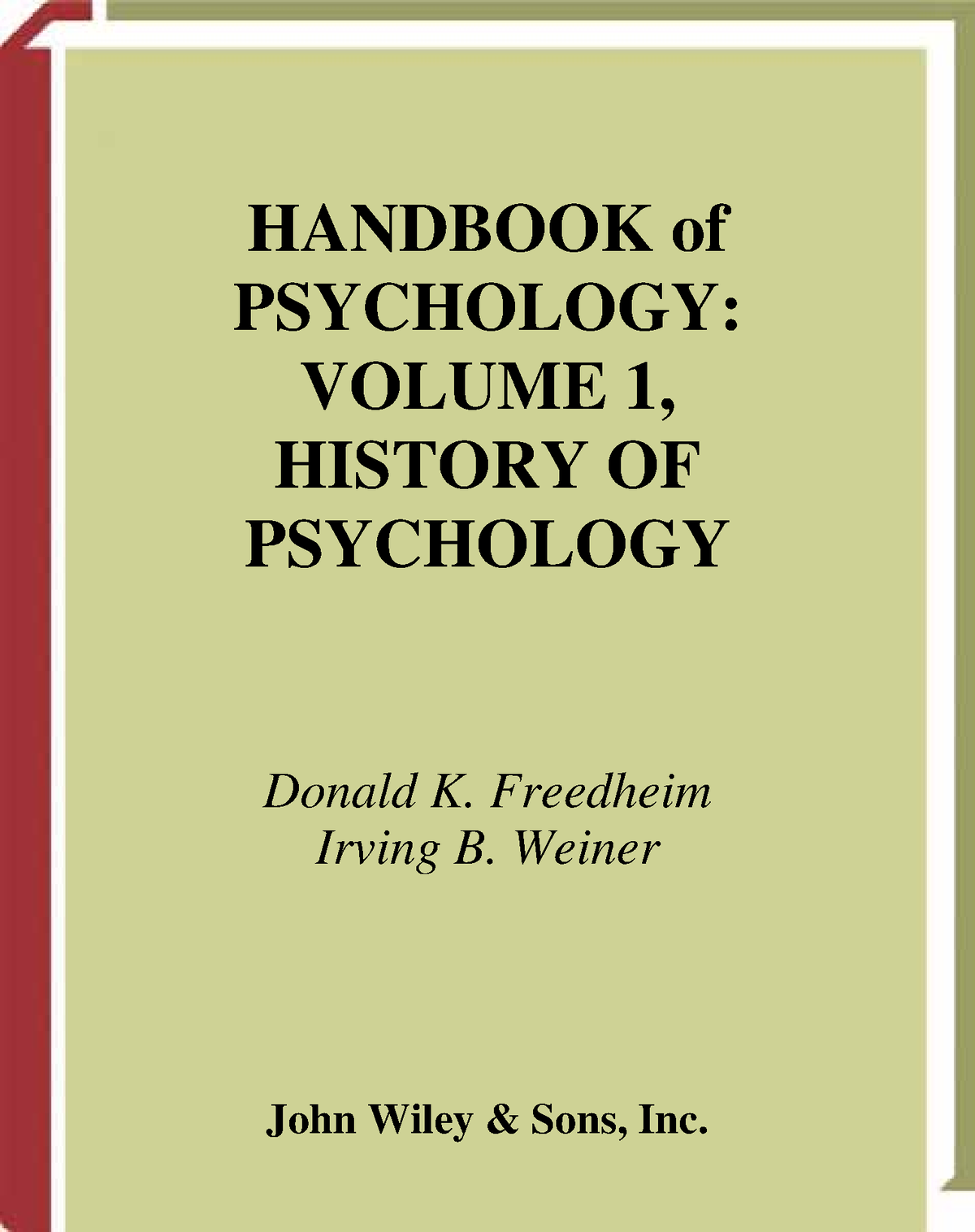 HANDBOOK of PSYCHOLOGY: VOLUME 1, HISTORY OF PSYCHOLOGY

Donald K. Freedheim
Irving B. Weiner

John Wiley & Sons, Inc.